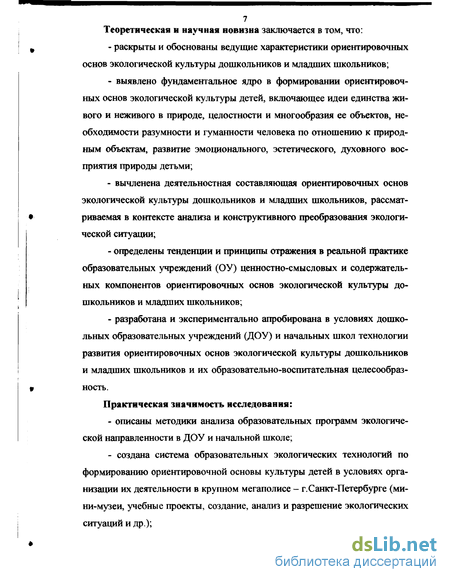 7

Теоретическая и научная новизна заключается в том, что:

- раскрыты и обоснованы ведущие характеристики ориентировочных основ экологической культуры дошкольников и младших школьников;

- выявлено фундаментальное ядро в формировании ориентировочных основ экологической культуры детей, включающее идеи единства живого и неживого в природе, целостности и многообразия ее объектов, необходимости разумности и гуманности человека по отношению к природным объектам, развитие эмоционального, эстетического, духовного восприятия природы детьми;

- вычленена деятельностная составляющая ориентировочных основ экологической культуры дошкольников и младших школьников, рассматриваемая в контексте анализа и конструктивного преобразования экологической ситуации;

- определены тенденции и принципы отражения в реальной практике образовательных учреждений (ОУ) ценностно-смысловых и содержательных компонентов ориентировочных основ экологической культуры дошкольников и младших школьников;

- разработана и экспериментально апробирована в условиях дошкольных образовательных учреждений (ДОУ) и начальных школ технологии развития ориентировочных основ экологической культуры дошкольников и младших школьников и их образовательно-воспитательная целесообразность.

Практическая значимость исследования:

- описаны методики анализа образовательных программ экологической направленности в ДОУ и начальной школе;

- создана система образовательных экологических технологий по формированию ориентировочной основы культуры детей в условиях организации их деятельности в крупном мегаполисе – г.Санкт-Петербурге (мини-музеи, учебные проекты, создание, анализ и разрешение экологических ситуаций и др.);

dsLib.net
библиотека диссертаций